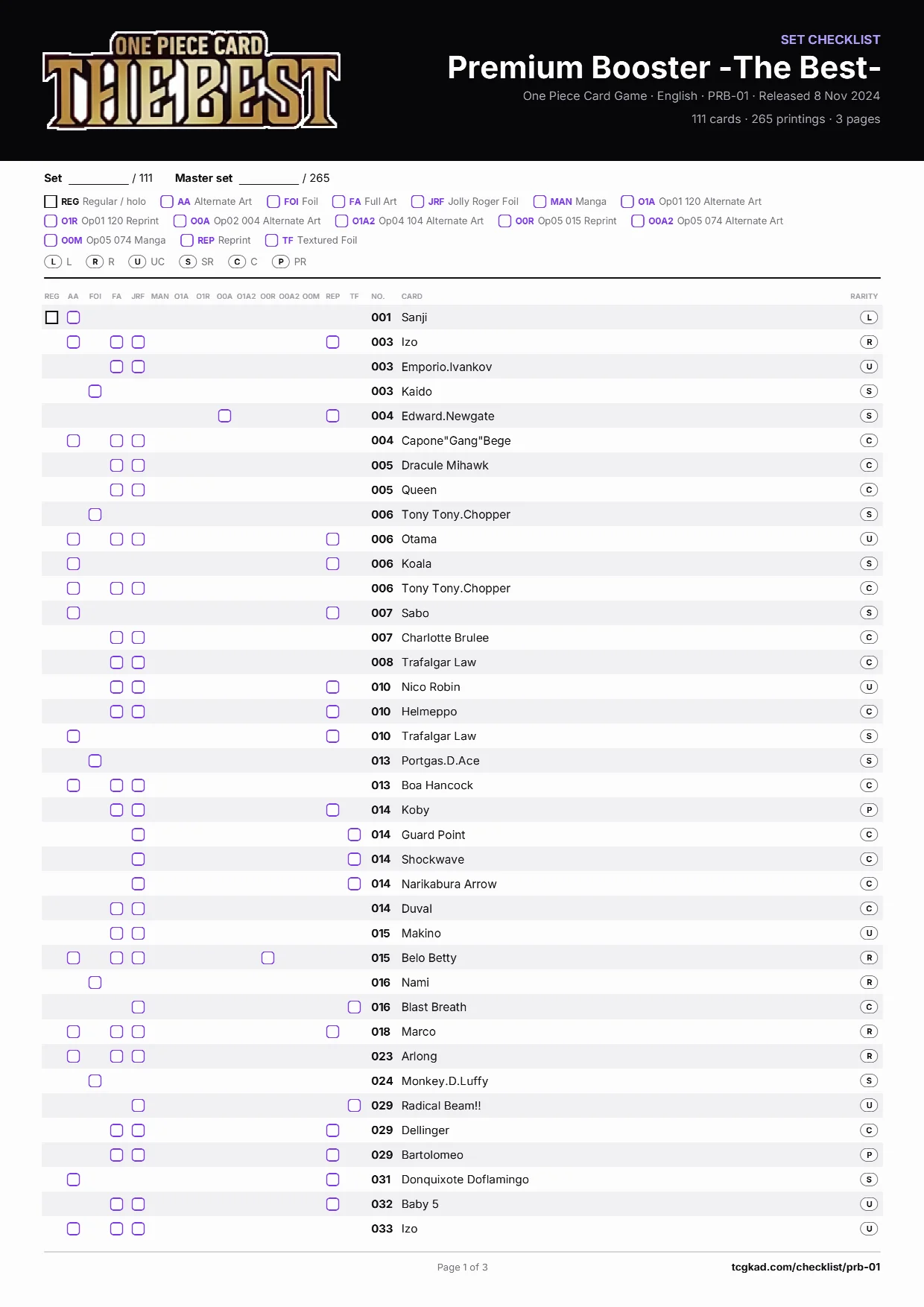 ONE PIECE CARD THE BEST

SET CHECKLIST
Premium Booster -The Best-
One Piece Card Game · English · PRB-01 · Released 8 Nov 2024
111 cards · 265 printings · 3 pages

Set ____ / 111 Master set ____ / 265

☐ REG Regular / holo ☐ AA Alternate Art ☐ FOI Foil ☐ FA Full Art ☐ JRF Jolly Roger Foil ☐ MAN Manga ☐ O1A Op01 120 Alternate Art
☐ O1R Op01 120 Reprint ☐ O0A Op02 004 Alternate Art ☐ O1A2 Op04 104 Alternate Art ☐ O0R Op05 015 Reprint ☐ O0A2 Op05 074 Alternate Art
☐ O0M Op05 074 Manga ☐ REP Reprint ☐ TF Textured Foil
L L R R U UC S SR C C P PR

| REG | AA | FOI | FA | JRF | MAN | O1A | O1R | O0A | O1A2 | O0R | O0A2 | O0M | REP | TF | NO. | CARD | RARITY |
|---|---|---|---|---|---|---|---|---|---|---|---|---|---|---|---|---|---|
| ☐ | ☐ | | | | | | | | | | | | | | 001 | Sanji | L |
| | ☐ | | ☐ | ☐ | | | | | | | | | ☐ | | 003 | Izo | R |
| | | | ☐ | ☐ | | | | | | | | | | | 003 | Emporio.Ivankov | U |
| | | ☐ | | | | | | | | | | | | | 003 | Kaido | S |
| | | | | | | | | ☐ | | | | | ☐ | | 004 | Edward.Newgate | S |
| | ☐ | | ☐ | ☐ | | | | | | | | | | | 004 | Capone"Gang"Bege | C |
| | | | ☐ | ☐ | | | | | | | | | | | 005 | Dracule Mihawk | C |
| | | | ☐ | ☐ | | | | | | | | | | | 005 | Queen | C |
| | | ☐ | | | | | | | | | | | | | 006 | Tony Tony.Chopper | S |
| | ☐ | | ☐ | ☐ | | | | | | | | | ☐ | | 006 | Otama | U |
| | ☐ | | | | | | | | | | | | ☐ | | 006 | Koala | S |
| | ☐ | | ☐ | ☐ | | | | | | | | | | | 006 | Tony Tony.Chopper | C |
| | ☐ | | | | | | | | | | | | ☐ | | 007 | Sabo | S |
| | | | ☐ | ☐ | | | | | | | | | | | 007 | Charlotte Brulee | C |
| | | | ☐ | ☐ | | | | | | | | | | | 008 | Trafalgar Law | C |
| | | | ☐ | ☐ | | | | | | | | | ☐ | | 010 | Nico Robin | U |
| | | | ☐ | ☐ | | | | | | | | | ☐ | | 010 | Helmeppo | C |
| | ☐ | | | | | | | | | | | | ☐ | | 010 | Trafalgar Law | S |
| | | ☐ | | | | | | | | | | | | | 013 | Portgas.D.Ace | S |
| | ☐ | | ☐ | ☐ | | | | | | | | | | | 013 | Boa Hancock | C |
| | | | ☐ | ☐ | | | | | | | | | ☐ | | 014 | Koby | P |
| | | | | ☐ | | | | | | | | | | ☐ | 014 | Guard Point | C |
| | | | | ☐ | | | | | | | | | | ☐ | 014 | Shockwave | C |
| | | | | ☐ | | | | | | | | | | ☐ | 014 | Narikabura Arrow | C |
| | | | ☐ | ☐ | | | | | | | | | | | 014 | Duval | C |
| | | | ☐ | ☐ | | | | | | | | | | | 015 | Makino | U |
| | ☐ | | ☐ | ☐ | | | | | | ☐ | | | | | 015 | Belo Betty | R |
| | | ☐ | | | | | | | | | | | | | 016 | Nami | R |
| | | | | ☐ | | | | | | | | | | ☐ | 016 | Blast Breath | C |
| | ☐ | | ☐ | ☐ | | | | | | | | | ☐ | | 018 | Marco | R |
| | ☐ | | ☐ | ☐ | | | | | | | | | | | 023 | Arlong | R |
| | | ☐ | | | | | | | | | | | | | 024 | Monkey.D.Luffy | S |
| | | | | ☐ | | | | | | | | | | ☐ | 029 | Radical Beam!! | U |
| | | | ☐ | ☐ | | | | | | | | | ☐ | | 029 | Dellinger | C |
| | | | ☐ | ☐ | | | | | | | | | ☐ | | 029 | Bartolomeo | P |
| | ☐ | | | | | | | | | | | | ☐ | | 031 | Donquixote Doflamingo | S |
| | | | ☐ | ☐ | | | | | | | | | ☐ | | 032 | Baby 5 | U |
| | ☐ | | ☐ | ☐ | | | | | | | | | | | 033 | Izo | U |

Page 1 of 3
tcgkad.com/checklist/prb-01